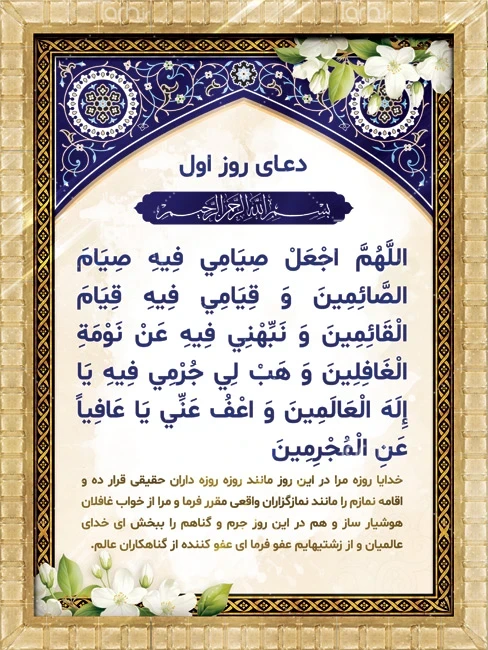 دعای روز اول

بسم الله الرحمن الرحیم

اللَّهُمَّ اجْعَلْ صِيَامِي فِيهِ صِيَامَ الصَّائِمِينَ وَ قِيَامِي فِيهِ قِيَامَ الْقَائِمِينَ وَ نَبِّهْنِي فِيهِ عَنْ نَوْمَةِ الْغَافِلِينَ وَ هَبْ لِي جُرْمِي فِيهِ يَا إِلَهَ الْعَالَمِينَ وَ اعْفُ عَنِّي يَا عَافِياً عَنِ الْمُجْرِمِينَ

خدایا روزه مرا در این روز مانند روزه روزه داران حقیقی قرار ده و اقامه نمازم را مانند نمازگزاران واقعی مقرر فرما و مرا از خواب غافلان هوشیار ساز و هم در این روز جرم و گناهم را ببخش ای خدای عالمیان و از زشتیهایم عفو فرما ای عفو کننده از گناهکاران عالم.